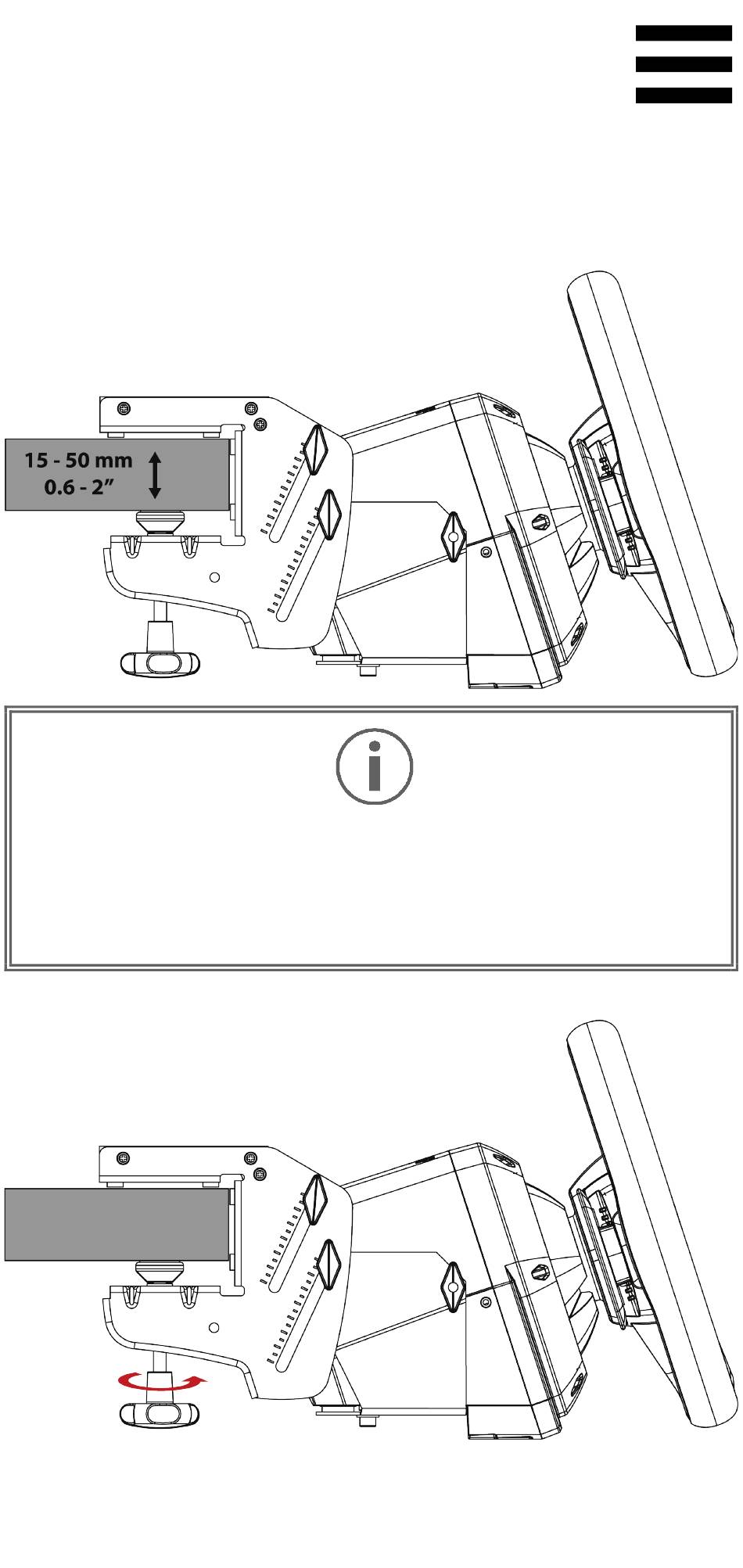 15 - 50 mm
0.6 - 2”